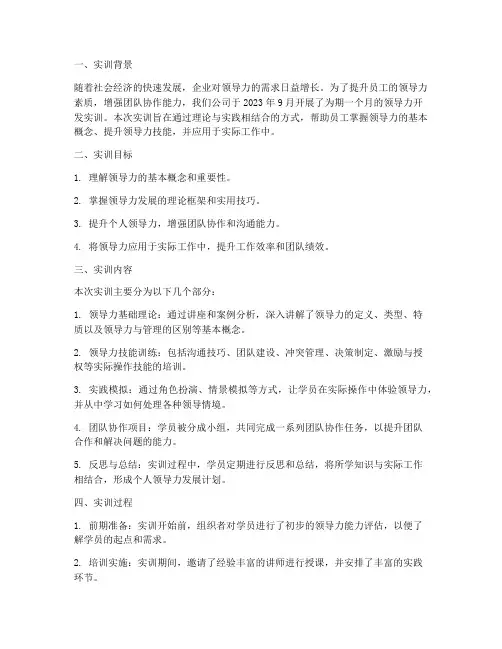 一、实训背景

随着社会经济的快速发展，企业对领导力的需求日益增长。为了提升员工的领导力素质，增强团队协作能力，我们公司于 2023 年 9 月开展了为期一个月的领导力开发实训。本次实训旨在通过理论与实践相结合的方式，帮助员工掌握领导力的基本概念、提升领导力技能，并应用于实际工作中。

二、实训目标

1. 理解领导力的基本概念和重要性。

2. 掌握领导力发展的理论框架和实用技巧。

3. 提升个人领导力，增强团队协作和沟通能力。

4. 将领导力应用于实际工作中，提升工作效率和团队绩效。

三、实训内容

本次实训主要分为以下几个部分：

1. 领导力基础理论：通过讲座和案例分析，深入讲解了领导力的定义、类型、特质以及领导力与管理的区别等基本概念。

2. 领导力技能训练：包括沟通技巧、团队建设、冲突管理、决策制定、激励与授权等实际操作技能的培训。

3. 实践模拟：通过角色扮演、情景模拟等方式，让学员在实际操作中体验领导力，并从中学习如何处理各种领导情境。

4. 团队协作项目：学员被分成小组，共同完成一系列团队协作任务，以提升团队合作和解决问题的能力。

5. 反思与总结：实训过程中，学员定期进行反思和总结，将所学知识与实际工作相结合，形成个人领导力发展计划。

四、实训过程

1. 前期准备：实训开始前，组织者对学员进行了初步的领导力能力评估，以便了解学员的起点和需求。

2. 培训实施：实训期间，邀请了经验丰富的讲师进行授课，并安排了丰富的实践环节。